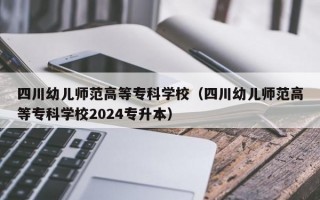 四川幼儿师范高等专科学校（四川幼儿师范高等专科学校2024专升本）